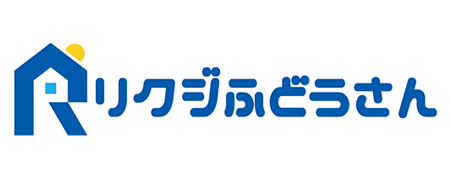 リクジふどうさん